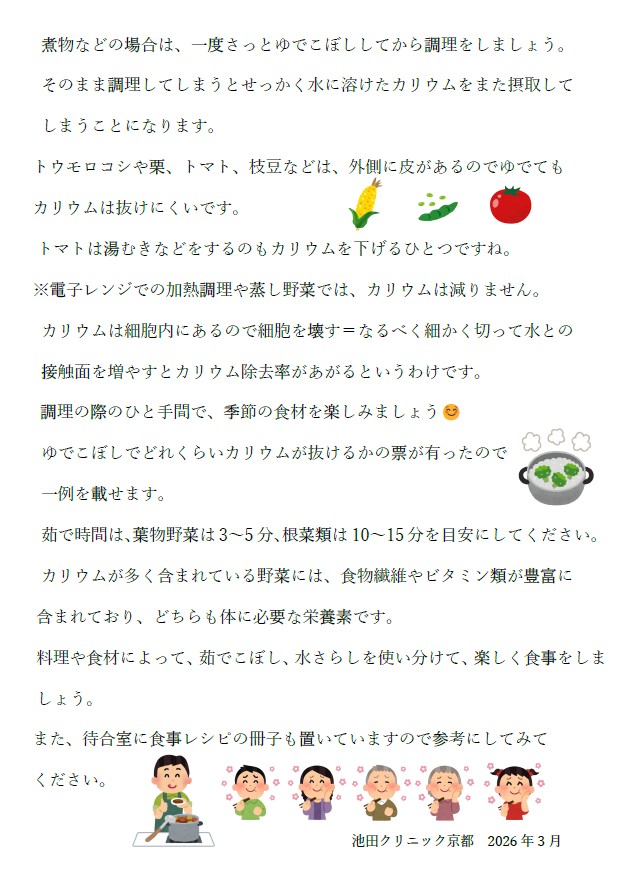 煮物などの場合は、一度さっとゆでこぼししてから調理をしましょう。
そのまま調理してしまうとせっかく水に溶けたカリウムをまた摂取してしまうことになります。

トウモロコシや栗、トマト、枝豆などは、外側に皮があるのでゆでてもカリウムは抜けにくいです。
トマトは湯むきなどをするのもカリウムを下げるひとつですね。

※電子レンジでの加熱調理や蒸し野菜では、カリウムは減りません。
カリウムは細胞内にあるので細胞を壊す＝なるべく細かく切って水との接触面を増やすとカリウム除去率があがるというわけです。
調理の際のひと手間で、季節の食材を楽しみましょう😊
ゆでこぼしでどれくらいカリウムが抜けるかの票が有ったので一例を載せます。
茹で時間は、葉物野菜は3～5分、根菜類は10～15分を目安にしてください。
カリウムが多く含まれている野菜には、食物繊維やビタミン類が豊富に含まれており、どちらも体に必要な栄養素です。
料理や食材によって、茹でこぼし、水さらしを使い分けて、楽しく食事をしましょう。
また、待合室に食事レシピの冊子も置いていますので参考にしてみてください。

池田クリニック京都　2026年3月